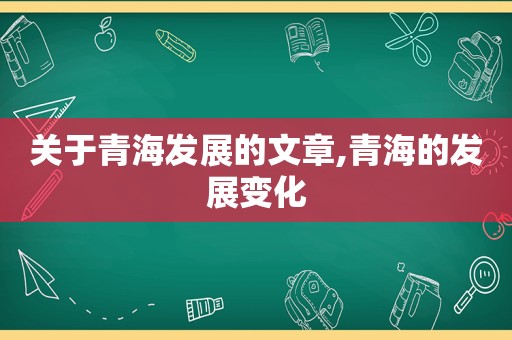 关于青海发展的文章,青海的发展变化